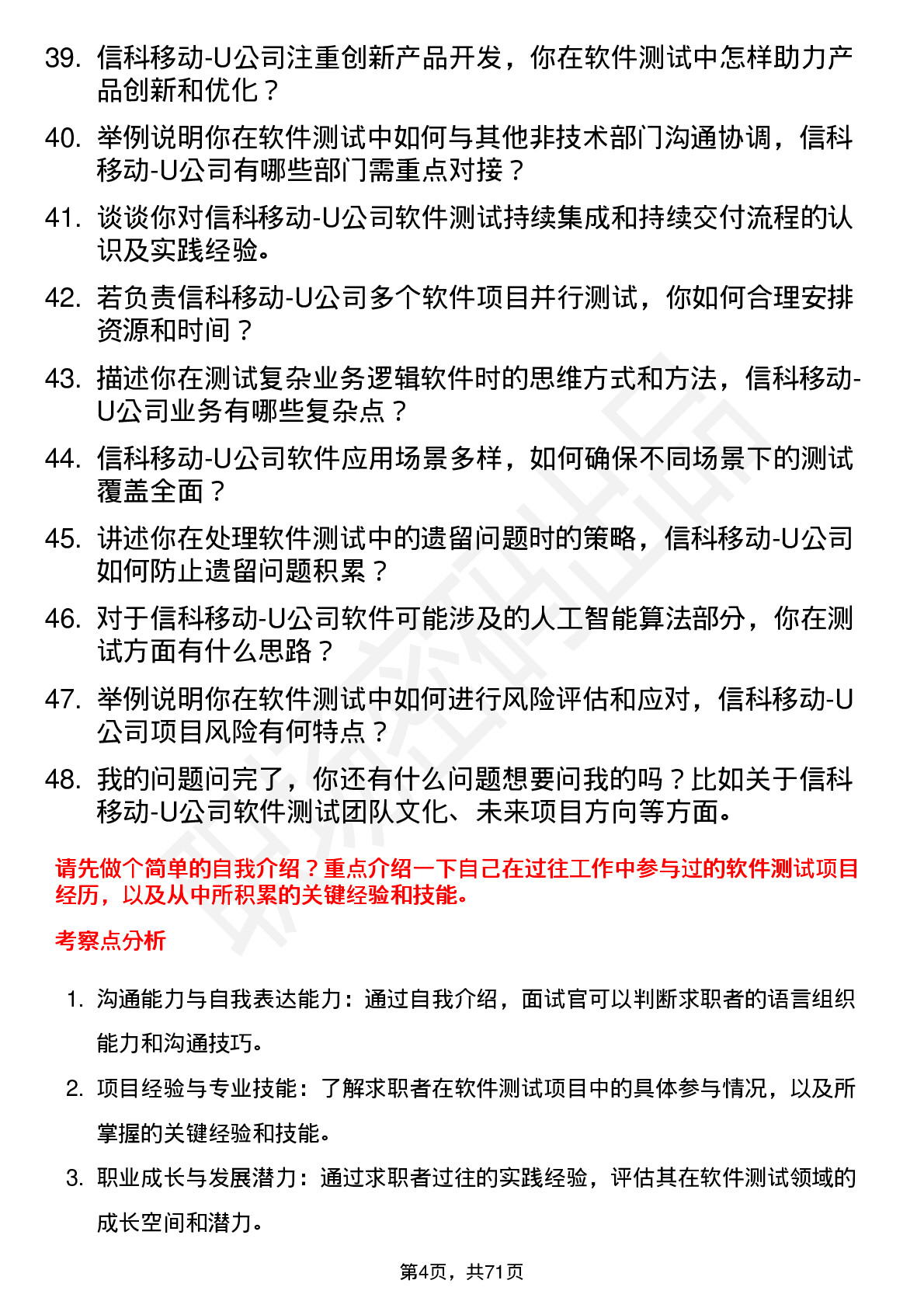 39. 信科移动-U公司注重创新产品开发，你在软件测试中怎样助力产品创新和优化？

40. 举例说明你在软件测试中如何与其他非技术部门沟通协调，信科移动-U公司有哪些部门需重点对接？

41. 谈谈你对信科移动-U公司软件测试持续集成和持续交付流程的认识及实践经验。

42. 若负责信科移动-U公司多个软件项目并行测试，你如何合理安排资源和时间？

43. 描述你在测试复杂业务逻辑软件时的思维方式和方法，信科移动-U公司业务有哪些复杂点？

44. 信科移动-U公司软件应用场景多样，如何确保不同场景下的测试覆盖全面？

45. 讲述你在处理软件测试中的遗留问题时的策略，信科移动-U公司如何防止遗留问题积累？

46. 对于信科移动-U公司软件可能涉及的人工智能算法部分，你在测试方面有什么思路？

47. 举例说明你在软件测试中如何进行风险评估和应对，信科移动-U公司项目风险有何特点？

48. 我的问题问完了，你还有什么问题想要问我的吗？比如关于信科移动-U公司软件测试团队文化、未来项目方向等方面。

请先做个简单的自我介绍？重点介绍一下自己在过往工作中参与过的软件测试项目经历，以及从中所积累的关键经验和技能。

考察点分析

1. 沟通能力与自我表达能力：通过自我介绍，面试官可以判断求职者的语言组织能力和沟通技巧。

2. 项目经验与专业技能：了解求职者在软件测试项目中的具体参与情况，以及所掌握的关键经验和技能。

3. 职业成长与发展潜力：通过求职者过往的实践经验，评估其在软件测试领域的成长空间和潜力。

第4页，共71页